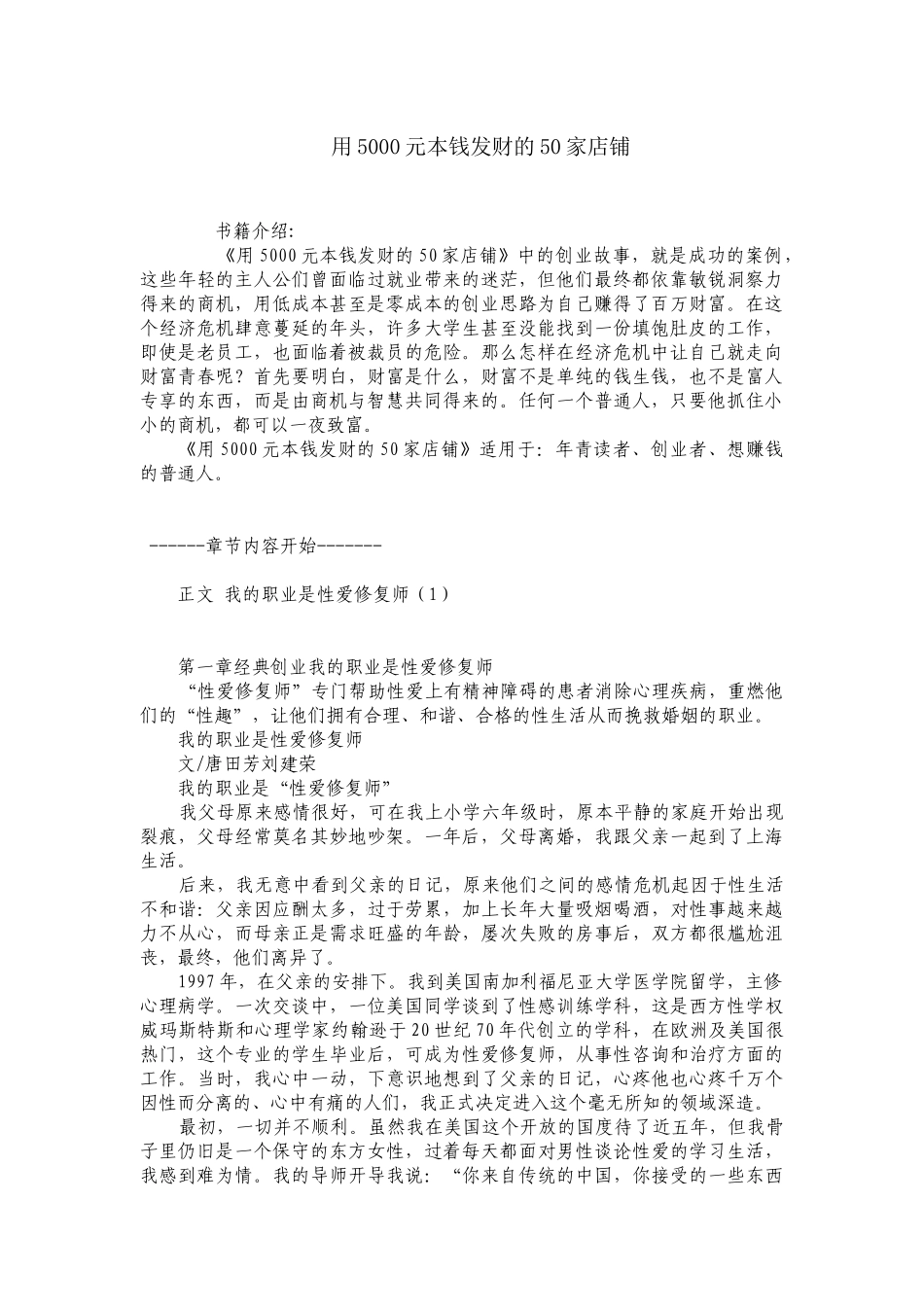 用 5000 元本钱发财的 50 家店铺

书籍介绍:

《用 5000 元本钱发财的 50 家店铺》中的创业故事，就是成功的案例，这些年轻的主人公们曾面临过就业带来的迷茫，但他们最终都依靠敏锐洞察力得来的商机，用低成本甚至是零成本的创业思路为自己赚得了百万财富。在这个经济危机肆意蔓延的年头，许多大学生甚至没能找到一份填饱肚皮的工作，即使是老员工，也面临着被裁员的危险。那么怎样在经济危机中让自己就走向财富青春呢？首先要明白，财富是什么，财富不是单纯的钱生钱，也不是富人专享的东西，而是由商机与智慧共同得来的。任何一个普通人，只要他抓住小小的商机，都可以一夜致富。

《用 5000 元本钱发财的 50 家店铺》适用于：年青读者、创业者、想赚钱的普通人。

------章节内容开始-------

正文 我的职业是性爱修复师（1）

第一章经典创业我的职业是性爱修复师

“性爱修复师”专门帮助性爱上有精神障碍的患者消除心理疾病，重燃他们的“性趣”，让他们拥有合理、和谐、合格的性生活从而挽救婚姻的职业。

我的职业是性爱修复师

文/唐田芳刘建荣

我的职业是“性爱修复师”

我父母原来感情很好，可在我上小学六年级时，原本平静的家庭开始出现裂痕，父母经常莫名其妙地吵架。一年后，父母离婚，我跟父亲一起到了上海生活。

后来，我无意中看到父亲的日记，原来他们之间的感情危机起因于性生活不和谐：父亲因应酬太多，过于劳累，加上长年大量吸烟喝酒，对性事越来越力不从心，而母亲正是需求旺盛的年龄，屡次失败的房事后，双方都很尴尬沮丧，最终，他们离异了。

1997 年，在父亲的安排下。我到美国南加利福尼亚大学医学院留学，主修心理病学。一次交谈中，一位美国同学谈到了性感训练学科，这是西方性学权威玛斯特斯和心理学家约翰逊于 20 世纪 70 年代创立的学科，在欧洲及美国很热门，这个专业的学生毕业后，可成为性爱修复师，从事性咨询和治疗方面的工作。当时，我心中一动，下意识地想到了父亲的日记，心疼他也心疼千万个因性而分离的、心中有痛的人们，我正式决定进入这个毫无所知的领域深造。

最初，一切并不顺利。虽然我在美国这个开放的国度待了近五年，但我骨子里仍旧是一个保守的东方女性，过着每天都面对男性谈论性爱的学习生活，我感到难为情。我的导师开导我说：“你来自传统的中国，你接受的一些东西